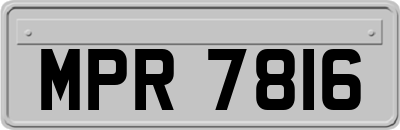 MPR 7816